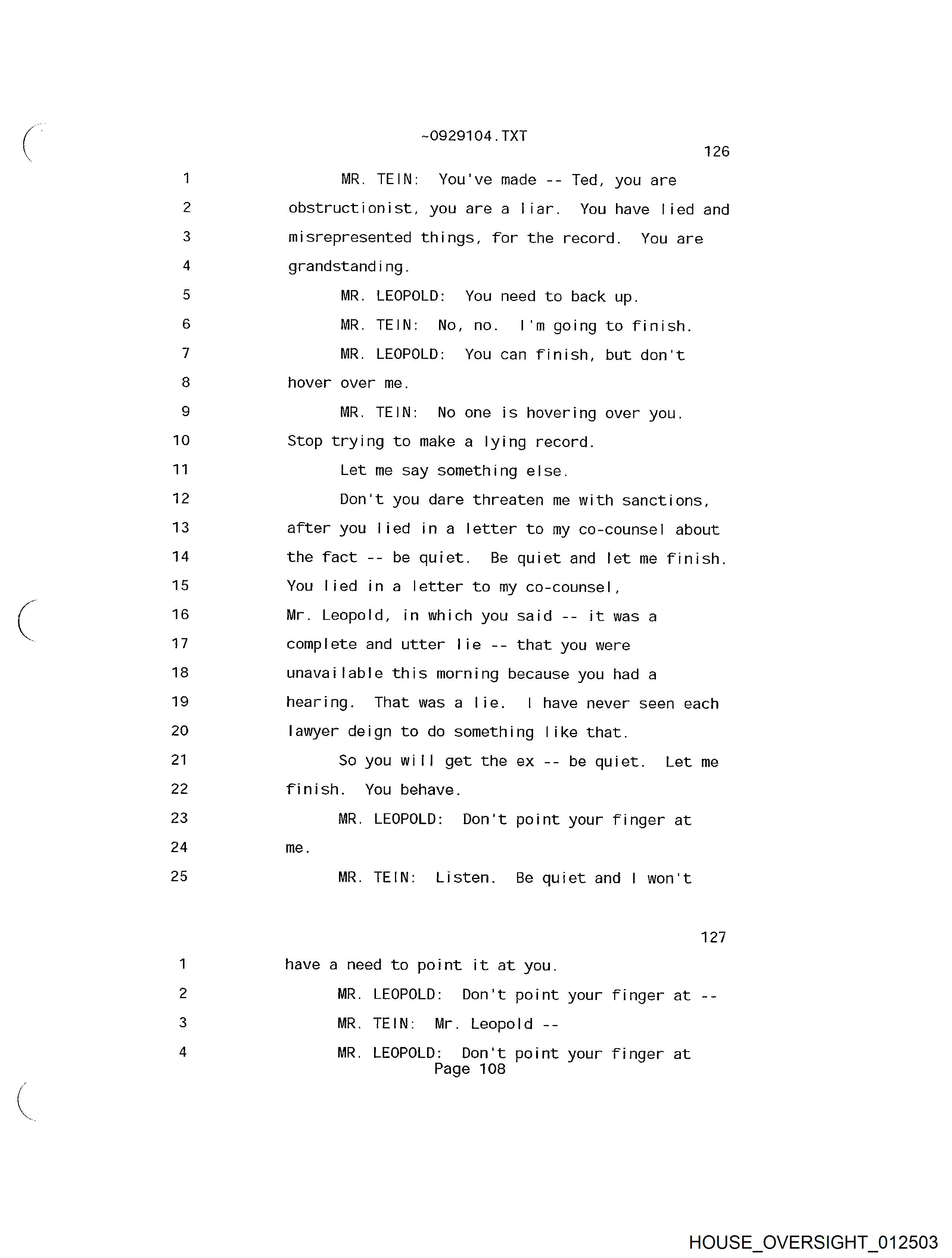 ~0929104.TXT

126

1 MR. TEIN: You've made -- Ted, you are
2 obstructionist, you are a liar. You have lied and
3 misrepresented things, for the record. You are
4 grandstanding.
5 MR. LEOPOLD: You need to back up.
6 MR. TEIN: No, no. I'm going to finish.
7 MR. LEOPOLD: You can finish, but don't
8 hover over me.
9 MR. TEIN: No one is hovering over you.
10 Stop trying to make a lying record.
11 Let me say something else.
12 Don't you dare threaten me with sanctions,
13 after you lied in a letter to my co-counsel about
14 the fact -- be quiet. Be quiet and let me finish.
15 You lied in a letter to my co-counsel,
16 Mr. Leopold, in which you said -- it was a
17 complete and utter lie -- that you were
18 unavailable this morning because you had a
19 hearing. That was a lie. I have never seen each
20 lawyer deign to do something like that.
21 So you will get the ex -- be quiet. Let me
22 finish. You behave.
23 MR. LEOPOLD: Don't point your finger at
24 me.
25 MR. TEIN: Listen. Be quiet and I won't

127

1 have a need to point it at you.
2 MR. LEOPOLD: Don't point your finger at --
3 MR. TEIN: Mr. Leopold --
4 MR. LEOPOLD: Don't point your finger at

Page 108

HOUSE_OVERSIGHT_012503